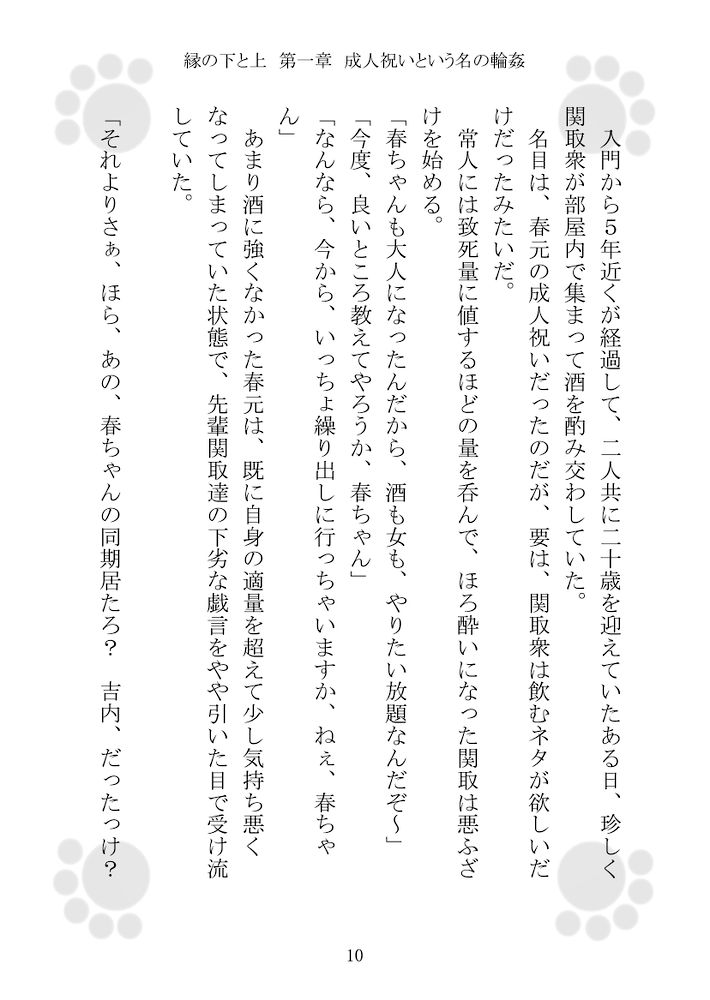 縁の下と上　第一章　成人祝いという名の輪姦

入門から5年近くが経過して、二人共に二十歳を迎えていたある日、珍しく関取衆が部屋内で集まって酒を酌み交わしていた。

名目は、春元の成人祝いだったのだが、要は、関取衆は飲むネタが欲しいだけだったみたいだ。

常人には致死量に値するほどの量を呑んで、ほろ酔いになった関取は悪ふざけを始める。

「春ちゃんも大人になったんだから、酒も女も、やりたい放題なんだぞ～」

「今度、良いところ教えてやろうか、春ちゃん」

「なんなら、今から、いっちょ繰り出しに行っちゃいますか、ねぇ、春ちゃん」

あまり酒に強くなかった春元は、既に自身の適量を超えて少し気持ち悪くなってしまっていた状態で、先輩関取達の下劣な戯言をやや引いた目で受け流していた。

「それよりさぁ、ほら、あの、春ちゃんの同期居たろ？　吉内、だったっけ？

10